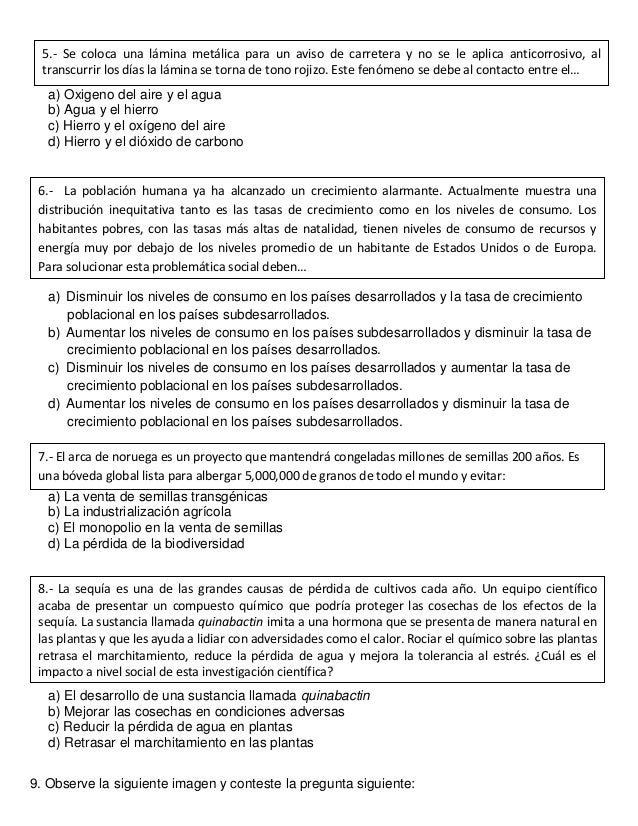 5.- Se coloca una lámina metálica para un aviso de carretera y no se le aplica anticorrosivo, al transcurrir los días la lámina se torna de tono rojizo. Este fenómeno se debe al contacto entre el...

a) Oxigeno del aire y el agua
b) Agua y el hierro
c) Hierro y el oxígeno del aire
d) Hierro y el dióxido de carbono

6.- La población humana ya ha alcanzado un crecimiento alarmante. Actualmente muestra una distribución inequitativa tanto es las tasas de crecimiento como en los niveles de consumo. Los habitantes pobres, con las tasas más altas de natalidad, tienen niveles de consumo de recursos y energía muy por debajo de los niveles promedio de un habitante de Estados Unidos o de Europa. Para solucionar esta problemática social deben...

a) Disminuir los niveles de consumo en los países desarrollados y la tasa de crecimiento poblacional en los países subdesarrollados.
b) Aumentar los niveles de consumo en los países subdesarrollados y disminuir la tasa de crecimiento poblacional en los países desarrollados.
c) Disminuir los niveles de consumo en los países desarrollados y aumentar la tasa de crecimiento poblacional en los países subdesarrollados.
d) Aumentar los niveles de consumo en los países desarrollados y disminuir la tasa de crecimiento poblacional en los países subdesarrollados.

7.- El arca de noruega es un proyecto que mantendrá congeladas millones de semillas 200 años. Es una bóveda global lista para albergar 5,000,000 de granos de todo el mundo y evitar:

a) La venta de semillas transgénicas
b) La industrialización agrícola
c) El monopolio en la venta de semillas
d) La pérdida de la biodiversidad

8.- La sequía es una de las grandes causas de pérdida de cultivos cada año. Un equipo científico acaba de presentar un compuesto químico que podría proteger las cosechas de los efectos de la sequía. La sustancia llamada quinabactin imita a una hormona que se presenta de manera natural en las plantas y que les ayuda a lidiar con adversidades como el calor. Rociar el químico sobre las plantas retrasa el marchitamiento, reduce la pérdida de agua y mejora la tolerancia al estrés. ¿Cuál es el impacto a nivel social de esta investigación científica?

a) El desarrollo de una sustancia llamada quinabactin
b) Mejorar las cosechas en condiciones adversas
c) Reducir la pérdida de agua en plantas
d) Retrasar el marchitamiento en las plantas

9. Observe la siguiente imagen y conteste la pregunta siguiente: